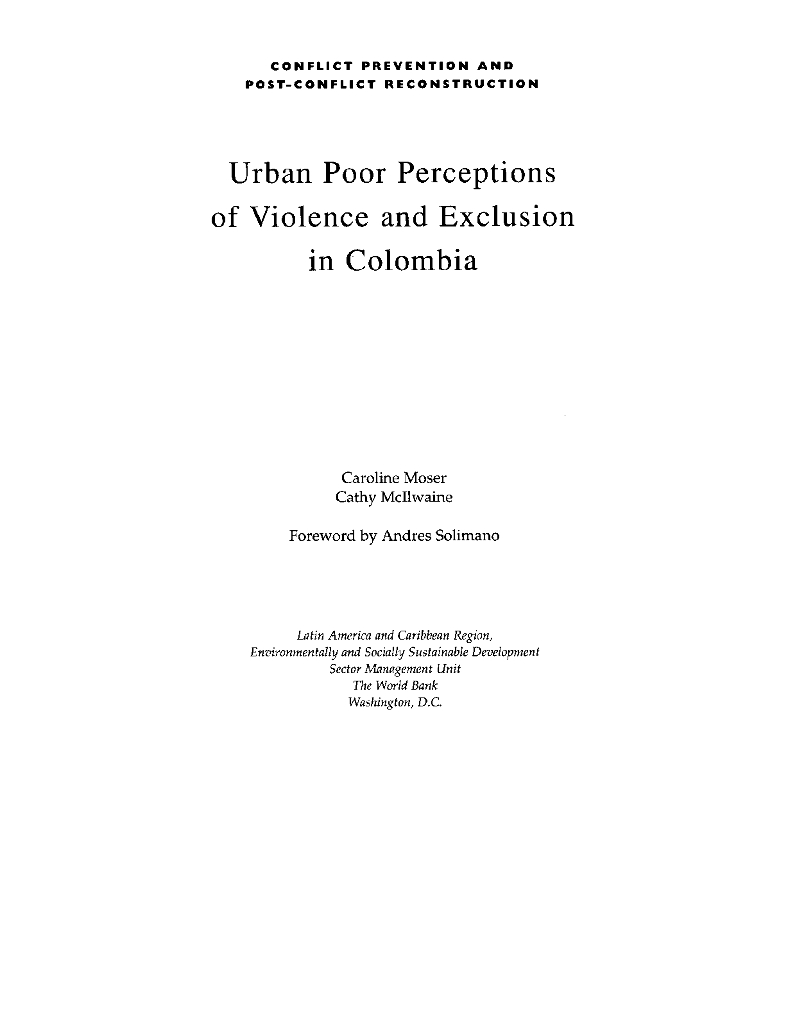 CONFLICT PREVENTION AND
POST-CONFLICT RECONSTRUCTION

Urban Poor Perceptions
of Violence and Exclusion
in Colombia

Caroline Moser
Cathy McIlwaine

Foreword by Andres Solimano

Latin America and Caribbean Region,
Environmentally and Socially Sustainable Development
Sector Management Unit
The World Bank
Washington, D.C.